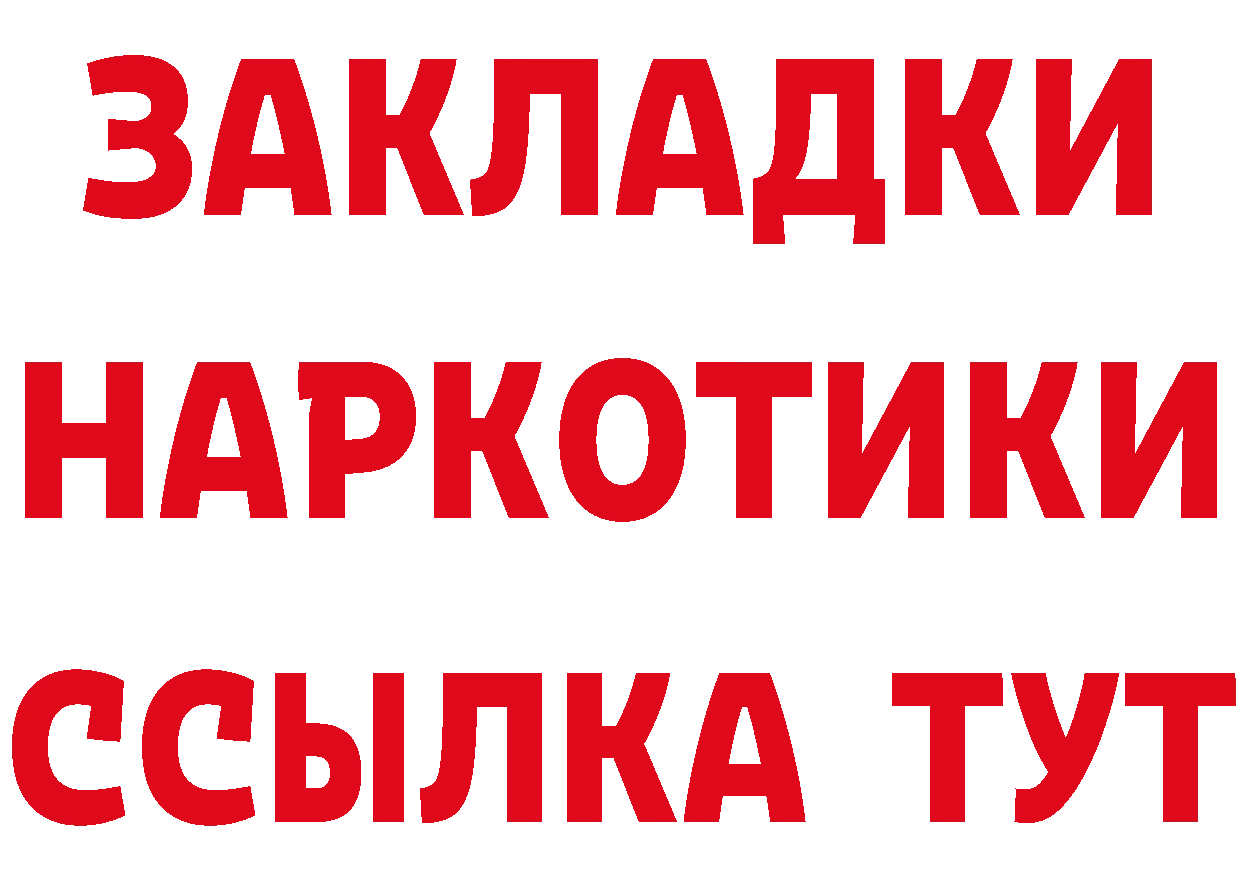 ЗАКЛАДКИ НАРКОТИКИ ССЫЛКА ТУТ